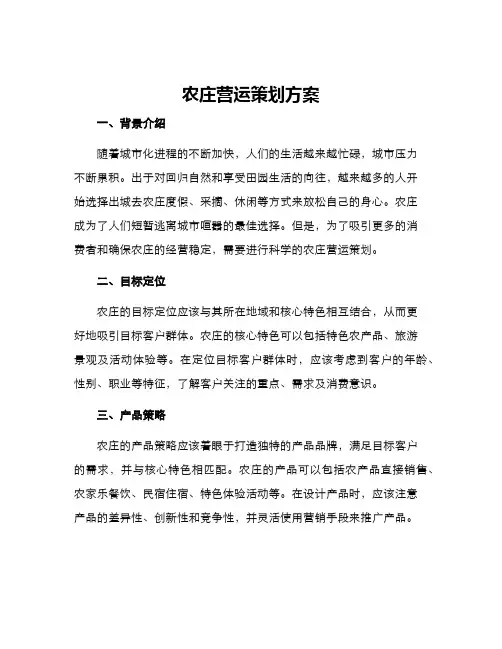 农庄营运策划方案

一、背景介绍

随着城市化进程的不断加快，人们的生活越来越忙碌，城市压力不断累积。出于对回归自然和享受田园生活的向往，越来越多的人开始选择出城去农庄度假、采摘、休闲等方式来放松自己的身心。农庄成为了人们短暂逃离城市喧嚣的最佳选择。但是，为了吸引更多的消费者和确保农庄的经营稳定，需要进行科学的农庄营运策划。

二、目标定位

农庄的目标定位应该与其所在地域和核心特色相互结合，从而更好地吸引目标客户群体。农庄的核心特色可以包括特色农产品、旅游景观及活动体验等。在定位目标客户群体时，应该考虑到客户的年龄、性别、职业等特征，了解客户关注的重点、需求及消费意识。

三、产品策略

农庄的产品策略应该着眼于打造独特的产品品牌，满足目标客户的需求，并与核心特色相匹配。农庄的产品可以包括农产品直接销售、农家乐餐饮、民宿住宿、特色体验活动等。在设计产品时，应该注意产品的差异性、创新性和竞争性，并灵活使用营销手段来推广产品。